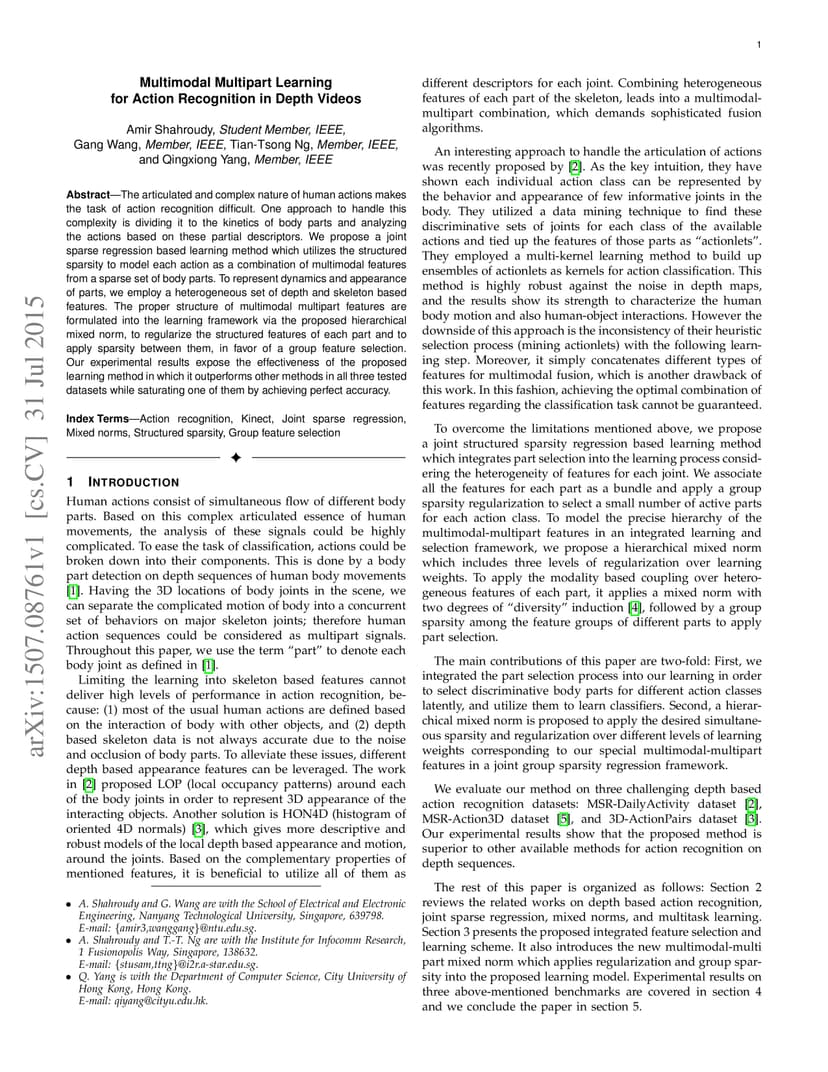 1

Multimodal Multipart Learning
for Action Recognition in Depth Videos

Amir Shahroudy, Student Member, IEEE,
Gang Wang, Member, IEEE, Tian-Tsong Ng, Member, IEEE,
and Qingxiong Yang, Member, IEEE

Abstract—The articulated and complex nature of human actions makes the task of action recognition difficult. One approach to handle this complexity is dividing it to the kinetics of body parts and analyzing the actions based on these partial descriptors. We propose a joint sparse regression based learning method which utilizes the structured sparsity to model each action as a combination of multimodal features from a sparse set of body parts. To represent dynamics and appearance of parts, we employ a heterogeneous set of depth and skeleton based features. The proper structure of multimodal multipart features are formulated into the learning framework via the proposed hierarchical mixed norm, to regularize the structured features of each part and to apply sparsity between them, in favor of a group feature selection. Our experimental results expose the effectiveness of the proposed learning method in which it outperforms other methods in all three tested datasets while saturating one of them by achieving perfect accuracy.

Index Terms—Action recognition, Kinect, Joint sparse regression, Mixed norms, Structured sparsity, Group feature selection

✦

1 INTRODUCTION

Human actions consist of simultaneous flow of different body parts. Based on this complex articulated essence of human movements, the analysis of these signals could be highly complicated. To ease the task of classification, actions could be broken down into their components. This is done by a body part detection on depth sequences of human body movements [1]. Having the 3D locations of body joints in the scene, we can separate the complicated motion of body into a concurrent set of behaviors on major skeleton joints; therefore human action sequences could be considered as multipart signals. Throughout this paper, we use the term "part" to denote each body joint as defined in [1].

Limiting the learning into skeleton based features cannot deliver high levels of performance in action recognition, because: (1) most of the usual human actions are defined based on the interaction of body with other objects, and (2) depth based skeleton data is not always accurate due to the noise and occlusion of body parts. To alleviate these issues, different depth based appearance features can be leveraged. The work in [2] proposed LOP (local occupancy patterns) around each of the body joints in order to represent 3D appearance of the interacting objects. Another solution is HON4D (histogram of oriented 4D normals) [3], which gives more descriptive and robust models of the local depth based appearance and motion, around the joints. Based on the complementary properties of mentioned features, it is beneficial to utilize all of them as

• A. Shahroudy and G. Wang are with the School of Electrical and Electronic Engineering, Nanyang Technological University, Singapore, 639798.
E-mail: {amir3,wanggang}@ntu.edu.sg.
• A. Shahroudy and T.-T. Ng are with the Institute for Infocomm Research, 1 Fusionopolis Way, Singapore, 138632.
E-mail: {stusam,ttng}@i2r.a-star.edu.sg.
• Q. Yang is with the Department of Computer Science, City University of Hong Kong, Hong Kong.
E-mail: qiyang@cityu.edu.hk.

different descriptors for each joint. Combining heterogeneous features of each part of the skeleton, leads into a multimodal-multipart combination, which demands sophisticated fusion algorithms.

An interesting approach to handle the articulation of actions was recently proposed by [2]. As the key intuition, they have shown each individual action class can be represented by the behavior and appearance of few informative joints in the body. They utilized a data mining technique to find these discriminative sets of joints for each class of the available actions and tied up the features of those parts as "actionlets". They employed a multi-kernel learning method to build up ensembles of actionlets as kernels for action classification. This method is highly robust against the noise in depth maps, and the results show its strength to characterize the human body motion and also human-object interactions. However the downside of this approach is the inconsistency of their heuristic selection process (mining actionlets) with the following learning step. Moreover, it simply concatenates different types of features for multimodal fusion, which is another drawback of this work. In this fashion, achieving the optimal combination of features regarding the classification task cannot be guaranteed.

To overcome the limitations mentioned above, we propose a joint structured sparsity regression based learning method which integrates part selection into the learning process considering the heterogeneity of features for each joint. We associate all the features for each part as a bundle and apply a group sparsity regularization to select a small number of active parts for each action class. To model the precise hierarchy of the multimodal-multipart features in an integrated learning and selection framework, we propose a hierarchical mixed norm which includes three levels of regularization over learning weights. To apply the modality based coupling over heterogeneous features of each part, it applies a mixed norm with two degrees of "diversity" induction [4], followed by a group sparsity among the feature groups of different parts to apply part selection.

The main contributions of this paper are two-fold: First, we integrated the part selection process into our learning in order to select discriminative body parts for different action classes latently, and utilize them to learn classifiers. Second, a hierarchical mixed norm is proposed to apply the desired simultaneous sparsity and regularization over different levels of learning weights corresponding to our special multimodal-multipart features in a joint group sparsity regression framework.

We evaluate our method on three challenging depth based action recognition datasets: MSR-DailyActivity dataset [2], MSR-Action3D dataset [5], and 3D-ActionPairs dataset [3]. Our experimental results show that the proposed method is superior to other available methods for action recognition on depth sequences.

The rest of this paper is organized as follows: Section 2 reviews the related works on depth based action recognition, joint sparse regression, mixed norms, and multitask learning. Section 3 presents the proposed integrated feature selection and learning scheme. It also introduces the new multimodal-multi part mixed norm which applies regularization and group sparsity into the proposed learning model. Experimental results on three above-mentioned benchmarks are covered in section 4 and we conclude the paper in section 5.

arXiv:1507.08761v1 [cs.CV] 31 Jul 2015